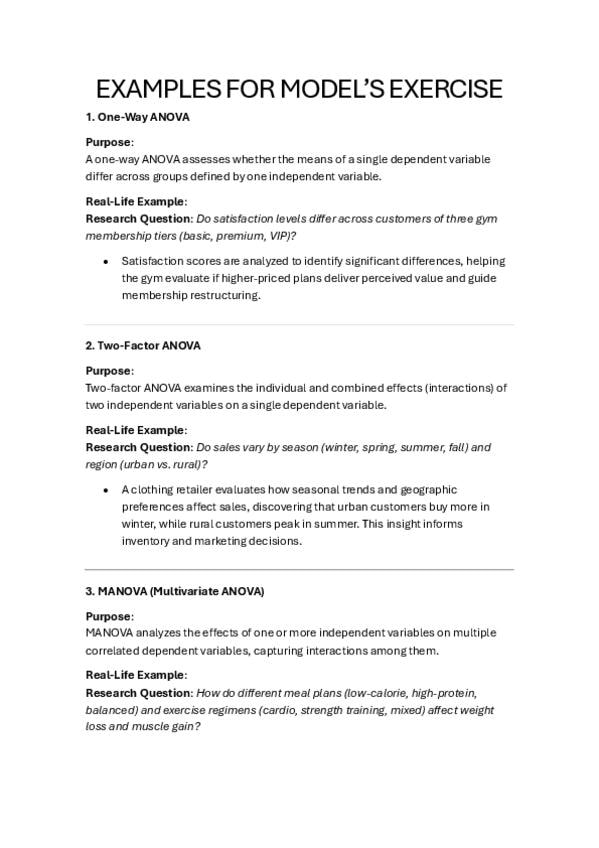 EXAMPLES FOR MODEL'S EXERCISE

1. One-Way ANOVA

Purpose:
A one-way ANOVA assesses whether the means of a single dependent variable differ across groups defined by one independent variable.

Real-Life Example:
Research Question: Do satisfaction levels differ across customers of three gym membership tiers (basic, premium, VIP)?

• Satisfaction scores are analyzed to identify significant differences, helping the gym evaluate if higher-priced plans deliver perceived value and guide membership restructuring.

2. Two-Factor ANOVA

Purpose:
Two-factor ANOVA examines the individual and combined effects (interactions) of two independent variables on a single dependent variable.

Real-Life Example:
Research Question: Do sales vary by season (winter, spring, summer, fall) and region (urban vs. rural)?

• A clothing retailer evaluates how seasonal trends and geographic preferences affect sales, discovering that urban customers buy more in winter, while rural customers peak in summer. This insight informs inventory and marketing decisions.

3. MANOVA (Multivariate ANOVA)

Purpose:
MANOVA analyzes the effects of one or more independent variables on multiple correlated dependent variables, capturing interactions among them.

Real-Life Example:
Research Question: How do different meal plans (low-calorie, high-protein, balanced) and exercise regimens (cardio, strength training, mixed) affect weight loss and muscle gain?